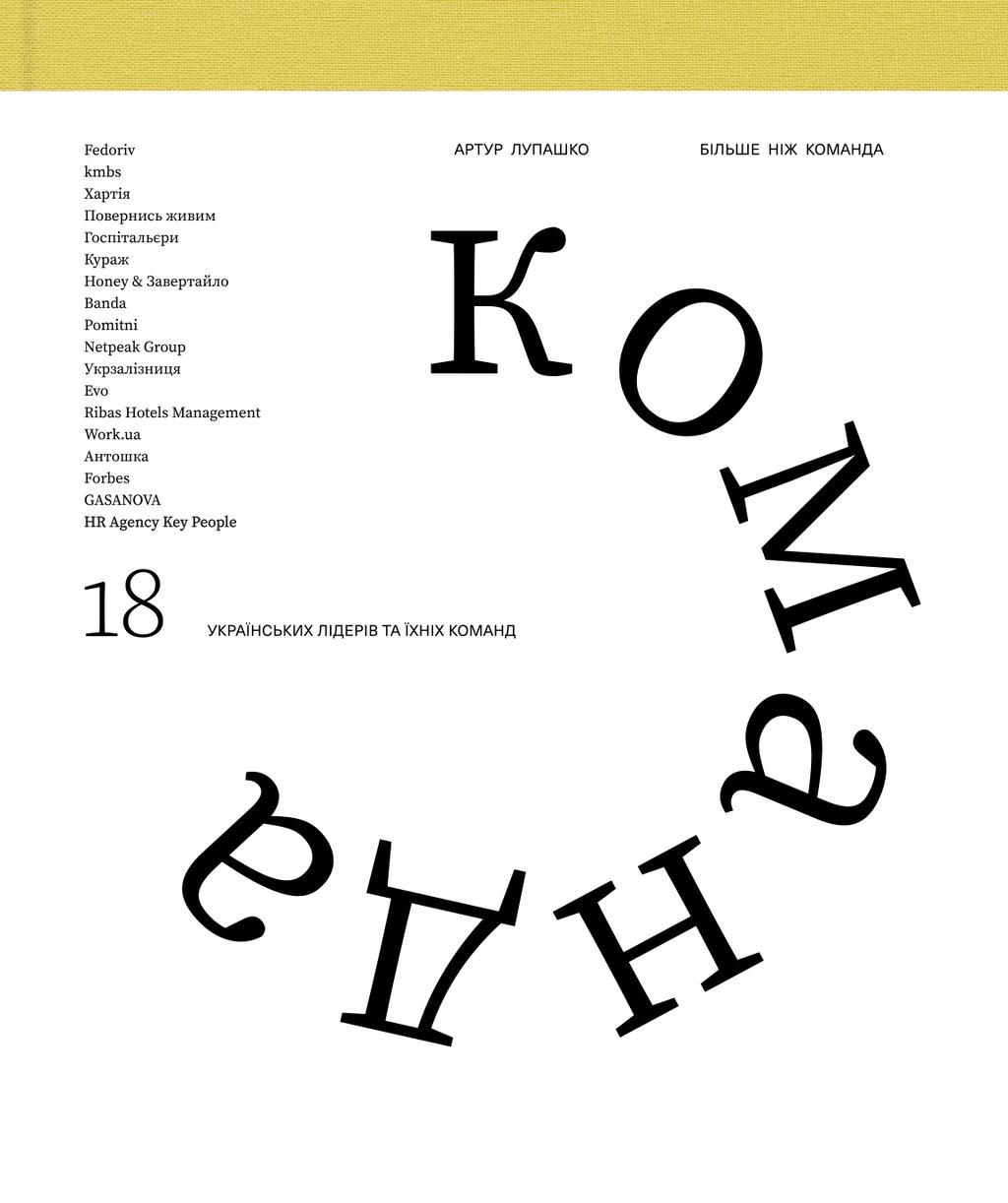 Fedoriv
kmbs
Хартія
Повернись живим
Госпітальєри
Кураж
Honey & Завертайло
Banda
Pomitni
Netpeak Group
Укрзалізниця
Evo
Ribas Hotels Management
Work.ua
Антошка
Forbes
GASANOVA
HR Agency Key People

АРТУР ЛУПАШКО

БІЛЬШЕ НІЖ КОМАНДА

Команда

18 УКРАЇНСЬКИХ ЛІДЕРІВ ТА ЇХНІХ КОМАНД